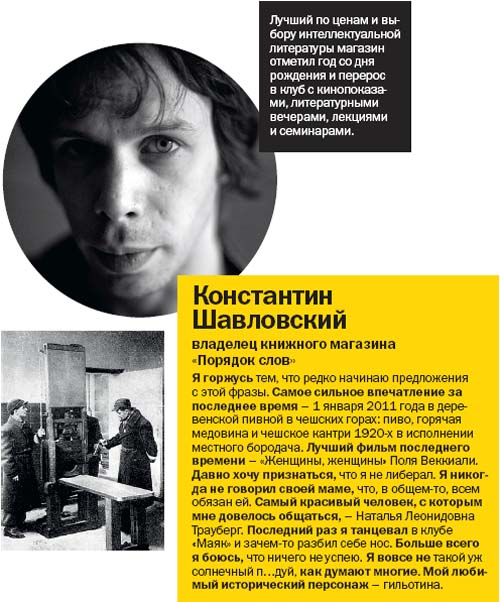 Лучший по ценам и выбору интеллектуальной литературы магазин отметил год со дня рождения и перерос в клуб с кинопоказами, литературными вечерами, лекциями и семинарами.

Константин Шавловский

владелец книжного магазина «Порядок слов»

Я горжусь тем, что редко начинаю предложения с этой фразы. Самое сильное впечатление за последнее время – 1 января 2011 года в деревенской пивной в чешских горах: пиво, горячая медовина и чешское кантри 1920-х в исполнении местного бородача. Лучший фильм последнего времени – «Женщины, женщины» Поля Веккиали. Давно хочу признаться, что я не либерал. Я никогда не говорил своей маме, что, в общем-то, всем обязан ей. Самый красивый человек, с которым мне довелось общаться, – Наталья Леонидовна Трауберг. Последний раз я танцевал в клубе «Маяк» и зачем-то разбил себе нос. Больше всего я боюсь, что ничего не успею. Я вовсе не такой уж солнечный п…дуй, как думают многие. Мой любимый исторический персонаж – гильотина.